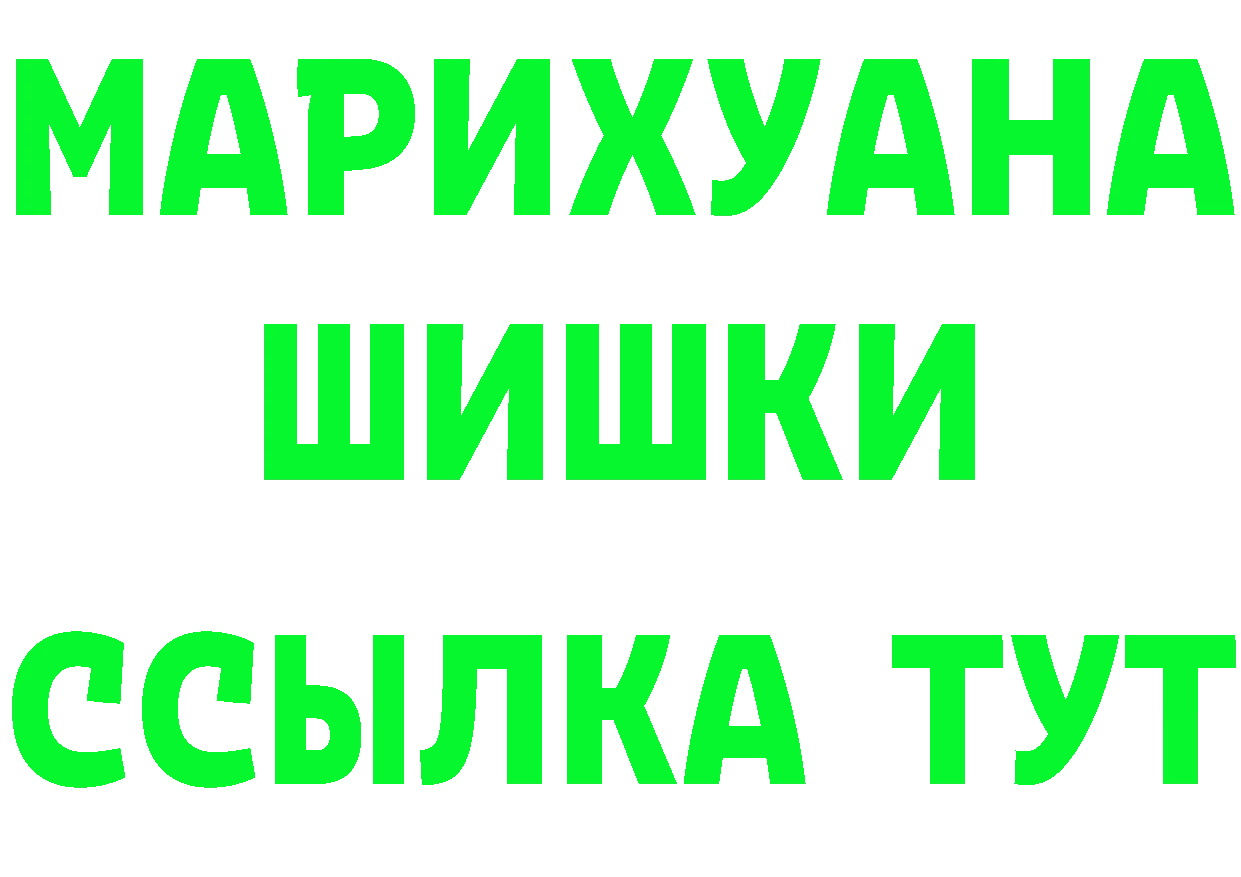 МАРИХУАНА
ШИШКИ
ССЫЛКА ТУТ